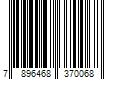 7 896468 370068